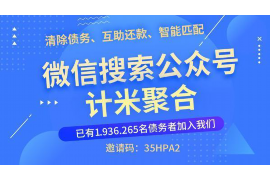 清除债务、互助还款、智能匹配

微信搜索公众号
计米聚合

已有1.936.265名债务者加入我们

邀请码：35HPA2